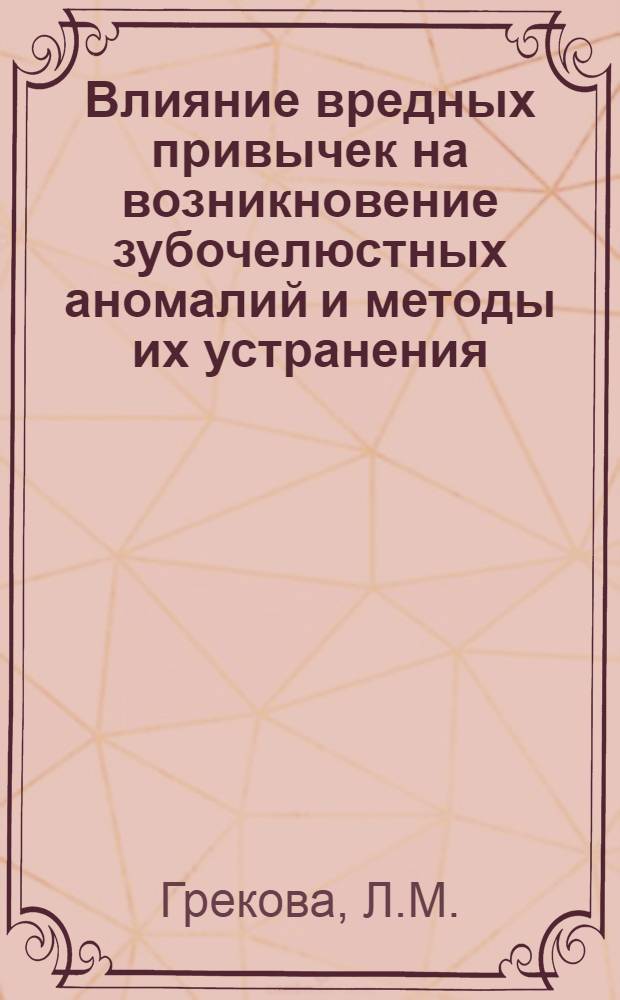 Влияние вредных привычек на возникновение зубочелюстных аномалий и методы их устранения

Грекова, Л.М.